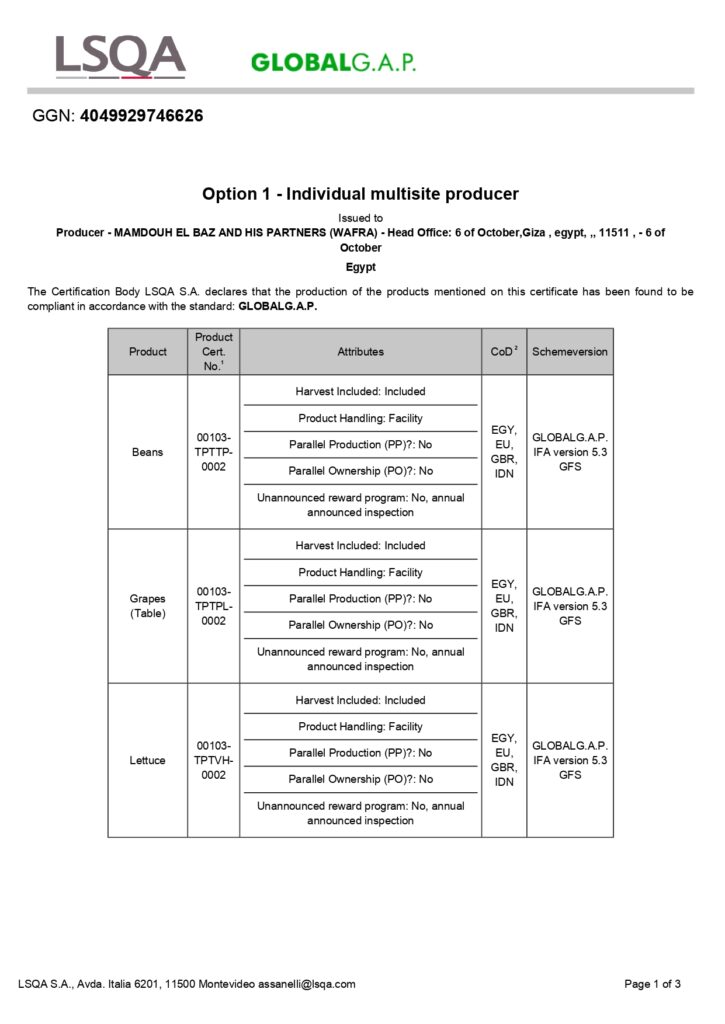 LSQA GLOBALG.A.P.

GGN: 4049929746626

Option 1 - Individual multisite producer

Issued to

Producer - MAMDOUH EL BAZ AND HIS PARTNERS (WAFRA) - Head Office: 6 of October,Giza , egypt, ,, 11511 , - 6 of October

Egypt

The Certification Body LSQA S.A. declares that the production of the products mentioned on this certificate has been found to be compliant in accordance with the standard: GLOBALG.A.P.

| Product | Product Cert. No.$^1$ | Attributes | CoD$^2$ | Schemeversion |
|---|---|---|---|---|
| Beans | 00103-TPTTP-0002 | Harvest Included: Included<br>Product Handling: Facility<br>Parallel Production (PP)?: No<br>Parallel Ownership (PO)?: No<br>Unannounced reward program: No, annual announced inspection | EGY, EU, GBR, IDN | GLOBALG.A.P. IFA version 5.3 GFS |
| Grapes (Table) | 00103-TPTPL-0002 | Harvest Included: Included<br>Product Handling: Facility<br>Parallel Production (PP)?: No<br>Parallel Ownership (PO)?: No<br>Unannounced reward program: No, annual announced inspection | EGY, EU, GBR, IDN | GLOBALG.A.P. IFA version 5.3 GFS |
| Lettuce | 00103-TPTVH-0002 | Harvest Included: Included<br>Product Handling: Facility<br>Parallel Production (PP)?: No<br>Parallel Ownership (PO)?: No<br>Unannounced reward program: No, annual announced inspection | EGY, EU, GBR, IDN | GLOBALG.A.P. IFA version 5.3 GFS |

LSQA S.A., Avda. Italia 6201, 11500 Montevideo assanelli@lsqa.com

Page 1 of 3